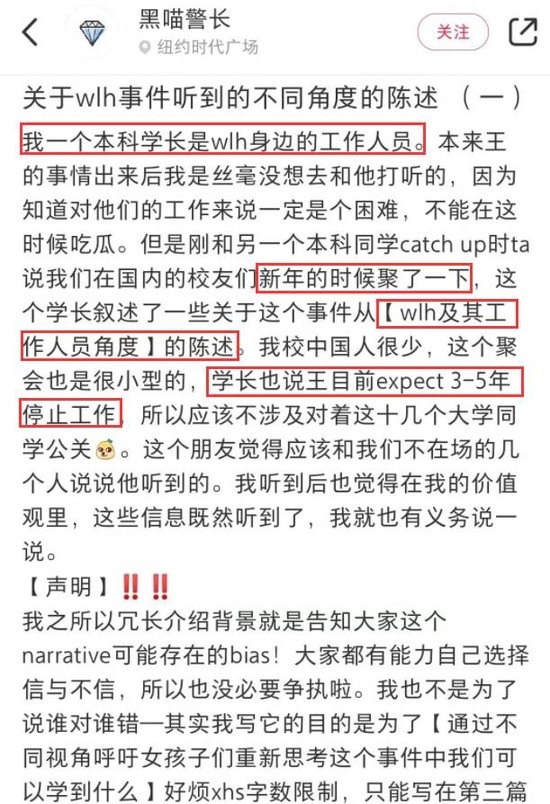 黑喵警长
纽约时代广场
关注

关于wlh事件听到的不同角度的陈述 （一）

我一个本科学长是wlh身边的工作人员。本来王的事情出来后我是丝毫没想去和他打听的，因为知道对他们的工作来说一定是个困难，不能在这时候吃瓜。但是刚和另一个本科同学catch up时ta说我们在国内的校友们新年的时候聚了一下，这个学长叙述了一些关于这个事件从【wlh及其工作人员角度】的陈述。我校中国人很少，这个聚会也是很小型的，学长也说王目前expect 3-5年停止工作，所以应该不涉及对着这十几个大学同学公关。这个朋友觉得应该和我们不在场的几个人说说他听到的。我听到后也觉得在我的价值观里，这些信息既然听到了，我就也有义务说一说。

【声明】‼️‼️
我之所以冗长介绍背景就是告知大家这个narrative可能存在的bias！大家都有能力自己选择信与不信，所以也没必要争执啦。我也不是为了说谁对谁错—其实我写它的目的是为了【通过不同视角呼吁女孩子们重新思考这个事件中我们可以学到什么】好烦xhs字数限制，只能写在第三篇